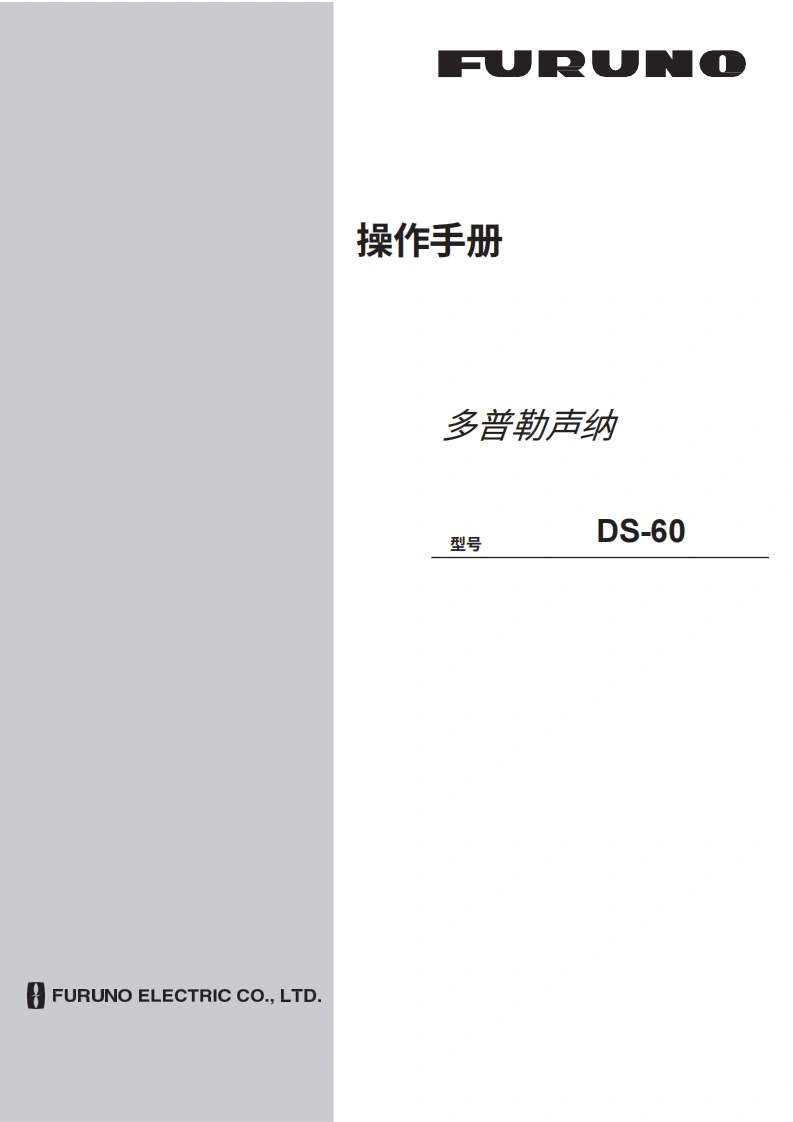 FURUNO

操作手册

多普勒声纳

型号 DS-60

FURUNO ELECTRIC CO., LTD.